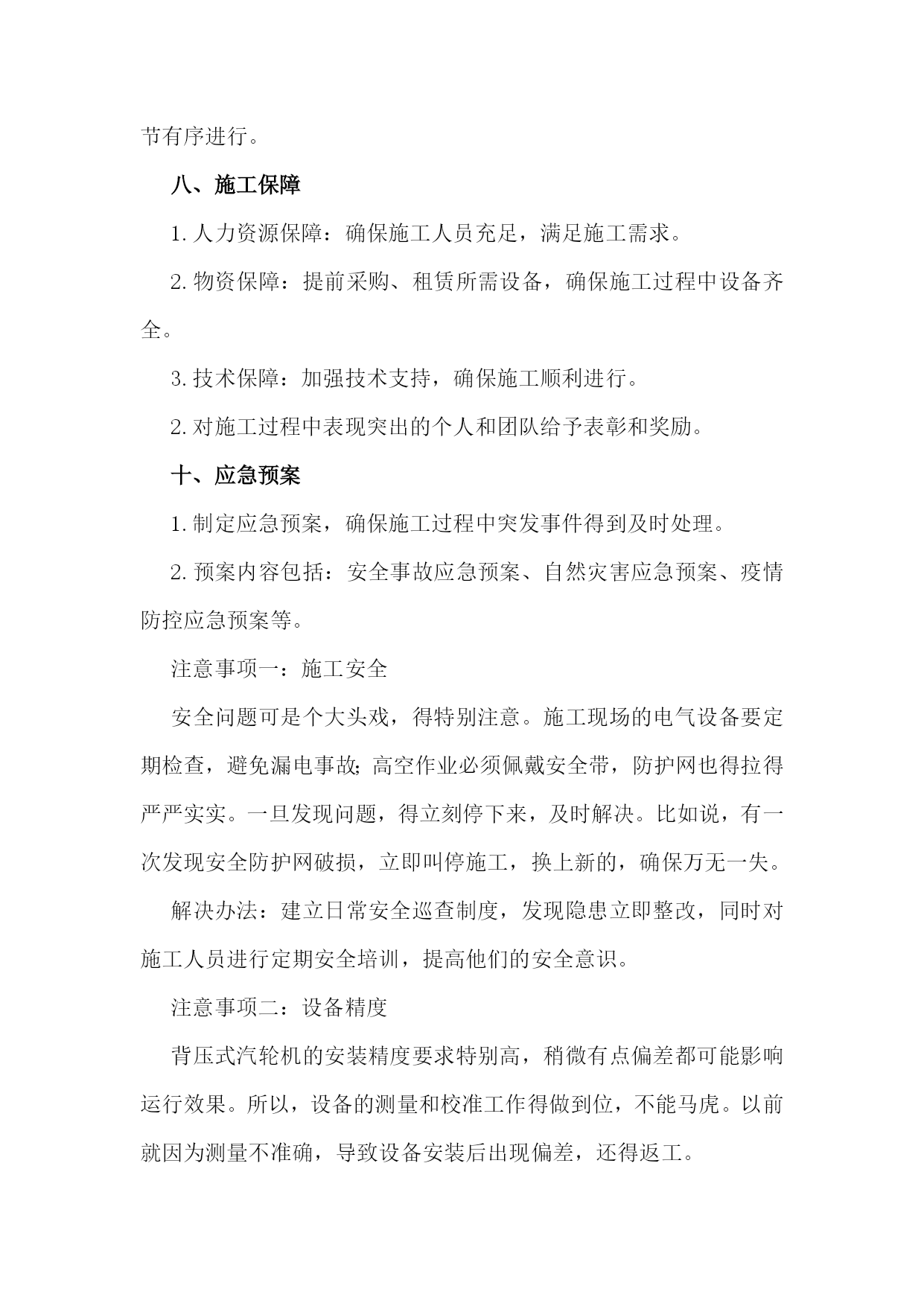 节有序进行。

八、施工保障

1.人力资源保障：确保施工人员充足，满足施工需求。

2.物资保障：提前采购、租赁所需设备，确保施工过程中设备齐全。

3.技术保障：加强技术支持，确保施工顺利进行。

2.对施工过程中表现突出的个人和团队给予表彰和奖励。

十、应急预案

1.制定应急预案，确保施工过程中突发事件得到及时处理。

2.预案内容包括：安全事故应急预案、自然灾害应急预案、疫情防控应急预案等。

注意事项一：施工安全

安全问题可是个大头戏，得特别注意。施工现场的电气设备要定期检查，避免漏电事故;高空作业必须佩戴安全带，防护网也得拉得严严实实。一旦发现问题，得立刻停下来，及时解决。比如说，有一次发现安全防护网破损，立即叫停施工，换上新的，确保万无一失。

解决办法：建立日常安全巡查制度，发现隐患立即整改，同时对施工人员进行定期安全培训，提高他们的安全意识。

注意事项二：设备精度

背压式汽轮机的安装精度要求特别高，稍微有点偏差都可能影响运行效果。所以，设备的测量和校准工作得做到位，不能马虎。以前就因为测量不准确，导致设备安装后出现偏差，还得返工。